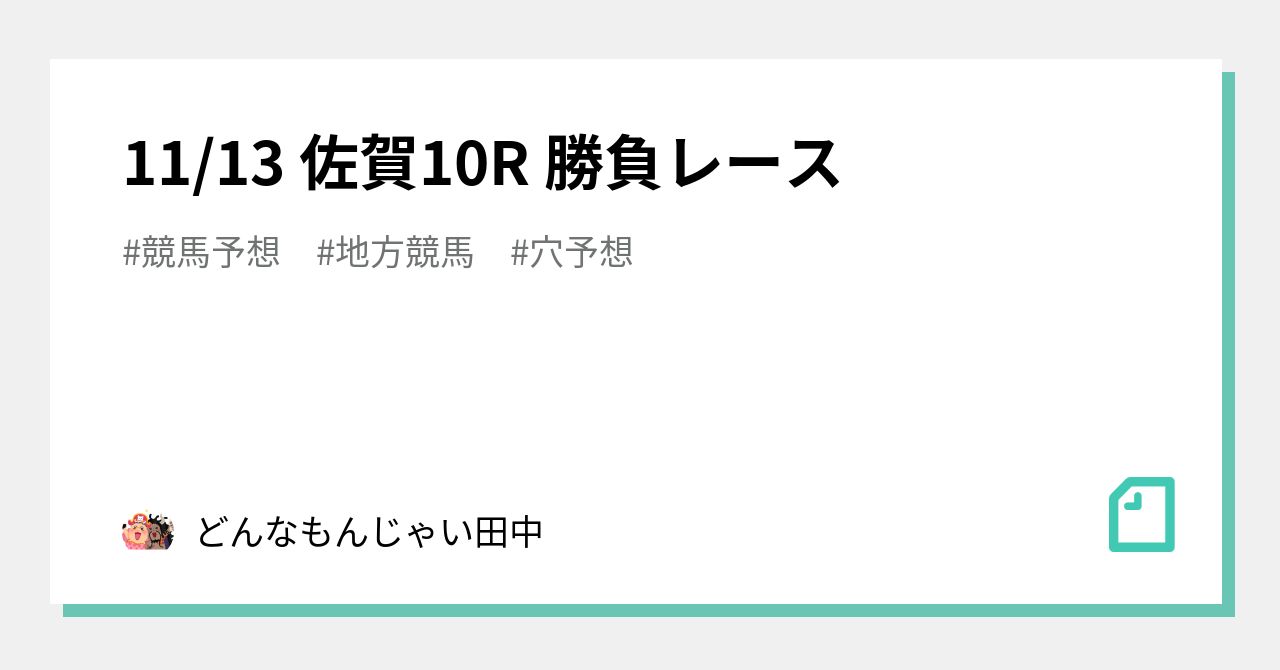 11/13 佐賀10R 勝負レース

#競馬予想　#地方競馬　#穴予想

どんなもんじゃい田中